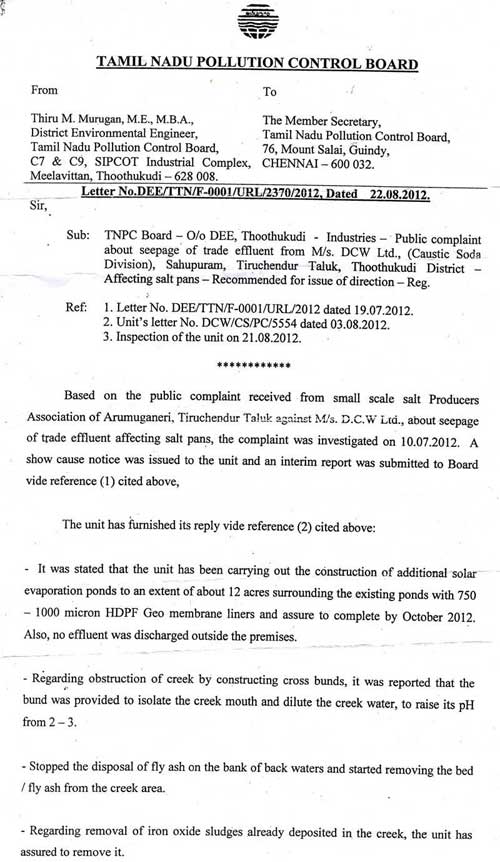 TAMIL NADU POLLUTION CONTROL BOARD

From

Thiru M. Murugan, M.E., M.B.A., District Environmental Engineer, Tamil Nadu Pollution Control Board, C7 & C9, SIPCOT Industrial Complex, Meelavittan, Thoothukudi – 628 008.

To

The Member Secretary, Tamil Nadu Pollution Control Board, 76, Mount Salai, Guindy, CHENNAI – 600 032.

Letter No.DEE/TTN/F-0001/URL/2370/2012, Dated 22.08.2012.

Sir,

Sub: TNPC Board – O/o DEE, Thoothukudi - Industries – Public complaint about seepage of trade effluent from M/s. DCW Ltd., (Caustic Soda Division), Sahupuram, Tiruchendur Taluk, Thoothukudi District – Affecting salt pans – Recommended for issue of direction – Reg.

Ref: 1. Letter No. DEE/TTN/F-0001/URL/2012 dated 19.07.2012.
2. Unit's letter No. DCW/CS/PC/5554 dated 03.08.2012.
3. Inspection of the unit on 21.08.2012.

************

Based on the public complaint received from small scale salt Producers Association of Arumuganeri, Tiruchendur Taluk against M/s. D.C.W Ltd., about seepage of trade effluent affecting salt pans, the complaint was investigated on 10.07.2012. A show cause notice was issued to the unit and an interim report was submitted to Board vide reference (1) cited above,

The unit has furnished its reply vide reference (2) cited above:

- It was stated that the unit has been carrying out the construction of additional solar evaporation ponds to an extent of about 12 acres surrounding the existing ponds with 750 – 1000 micron HDPF Geo membrane liners and assure to complete by October 2012. Also, no effluent was discharged outside the premises.

- Regarding obstruction of creek by constructing cross bunds, it was reported that the bund was provided to isolate the creek mouth and dilute the creek water, to raise its pH from 2 – 3.

- Stopped the disposal of fly ash on the bank of back waters and started removing the bed / fly ash from the creek area.

- Regarding removal of iron oxide sludges already deposited in the creek, the unit has assured to remove it.